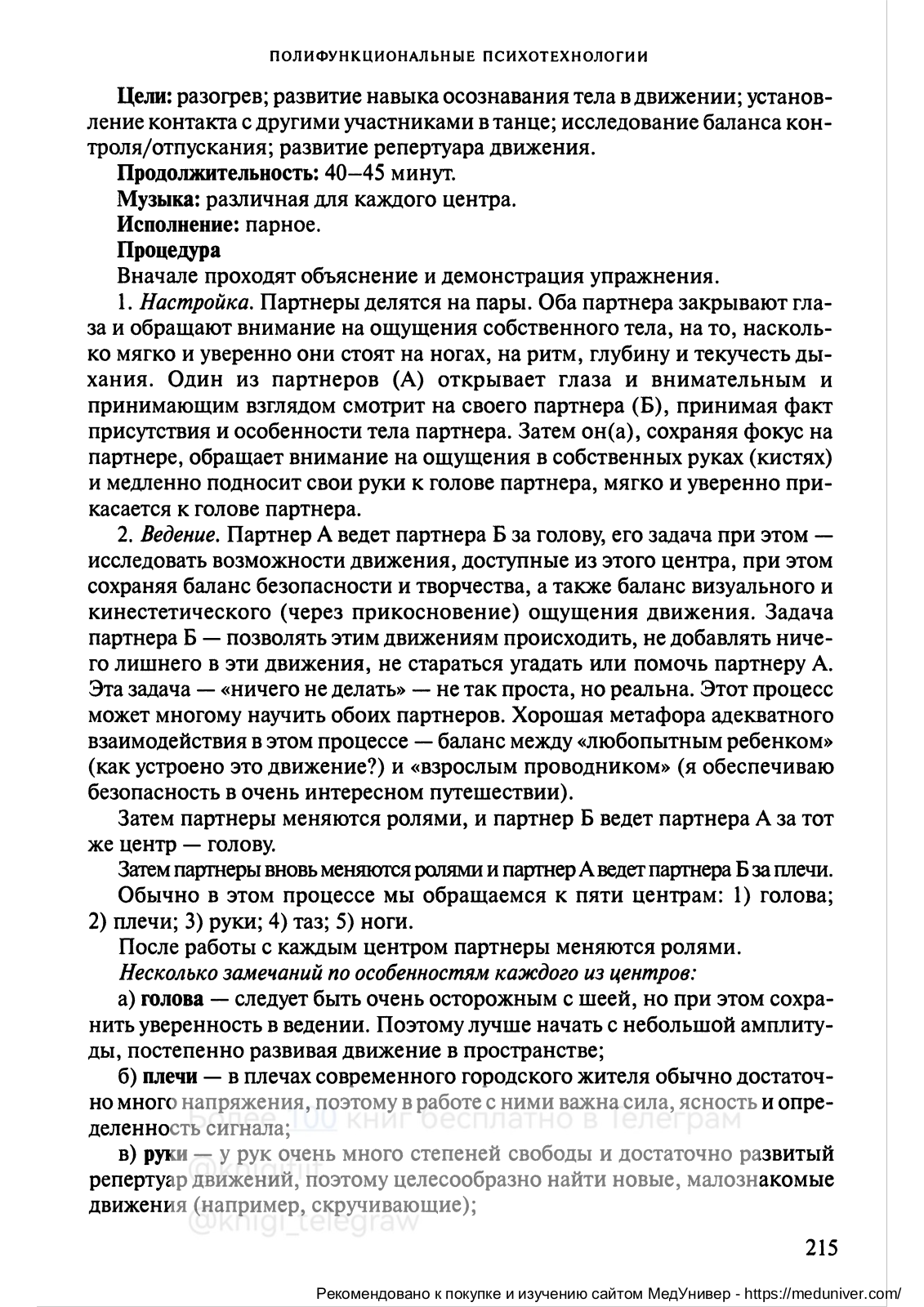 ПОЛИФУНКЦИОНАЛЬНЫЕ ПСИХОТЕХНОЛОГИИ

Цели: разогрев; развитие навыка осознавания тела в движении; установление контакта с другими участниками в танце; исследование баланса контроля/отпускания; развитие репертуара движения.

Продолжительность: 40–45 минут.

Музыка: различная для каждого центра.

Исполнение: парное.

Процедура

Вначале проходят объяснение и демонстрация упражнения.

1. Настройка. Партнеры делятся на пары. Оба партнера закрывают глаза и обращают внимание на ощущения собственного тела, на то, насколько мягко и уверенно они стоят на ногах, на ритм, глубину и текучесть дыхания. Один из партнеров (А) открывает глаза и внимательным и принимающим взглядом смотрит на своего партнера (Б), принимая факт присутствия и особенности тела партнера. Затем он(а), сохраняя фокус на партнере, обращает внимание на ощущения в собственных руках (кистях) и медленно подносит свои руки к голове партнера, мягко и уверенно прикасается к голове партнера.

2. Ведение. Партнер А ведет партнера Б за голову, его задача при этом — исследовать возможности движения, доступные из этого центра, при этом сохраняя баланс безопасности и творчества, а также баланс визуального и кинестетического (через прикосновение) ощущения движения. Задача партнера Б — позволять этим движениям происходить, не добавлять ничего лишнего в эти движения, не стараться угадать или помочь партнеру А. Эта задача — «ничего не делать» — не так проста, но реальна. Этот процесс может многому научить обоих партнеров. Хорошая метафора адекватного взаимодействия в этом процессе — баланс между «любопытным ребенком» (как устроено это движение?) и «взрослым проводником» (я обеспечиваю безопасность в очень интересном путешествии).

Затем партнеры меняются ролями, и партнер Б ведет партнера А за тот же центр — голову.

Затем партнеры вновь меняются ролями и партнер А ведет партнера Б за плечи.

Обычно в этом процессе мы обращаемся к пяти центрам: 1) голова; 2) плечи; 3) руки; 4) таз; 5) ноги.

После работы с каждым центром партнеры меняются ролями.

Несколько замечаний по особенностям каждого из центров:

а) голова — следует быть очень осторожным с шеей, но при этом сохранить уверенность в ведении. Поэтому лучше начать с небольшой амплитуды, постепенно развивая движение в пространстве;

б) плечи — в плечах современного городского жителя обычно достаточно много напряжения, поэтому в работе с ними важна сила, ясность и определенность сигнала;

в) руки — у рук очень много степеней свободы и достаточно развитый репертуар движений, поэтому целесообразно найти новые, малознакомые движения (например, скручивающие);

Более 100 книг бесплатно в Телеграм
@knigi_telegraw

215

Рекомендовано к покупке и изучению сайтом МедУнивер - https://meduniver.com/